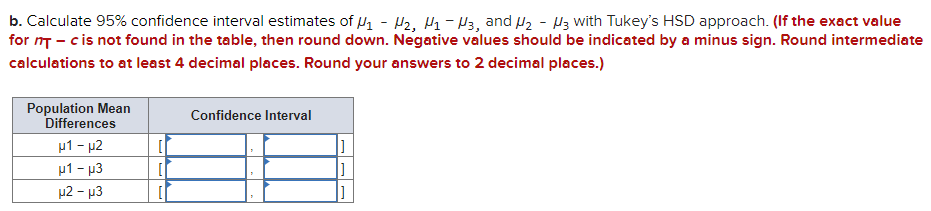 b. Calculate 95% confidence interval estimates of $\mu_1 - \mu_2$, $\mu_1 - \mu_3$, and $\mu_2 - \mu_3$ with Tukey's HSD approach. (If the exact value for $n_T - c$ is not found in the table, then round down. Negative values should be indicated by a minus sign. Round intermediate calculations to at least 4 decimal places. Round your answers to 2 decimal places.)

| Population Mean Differences | Confidence Interval |
|---|---|
| μ1 − μ2 | [ , ] |
| μ1 − μ3 | [ , ] |
| μ2 − μ3 | [ , ] |